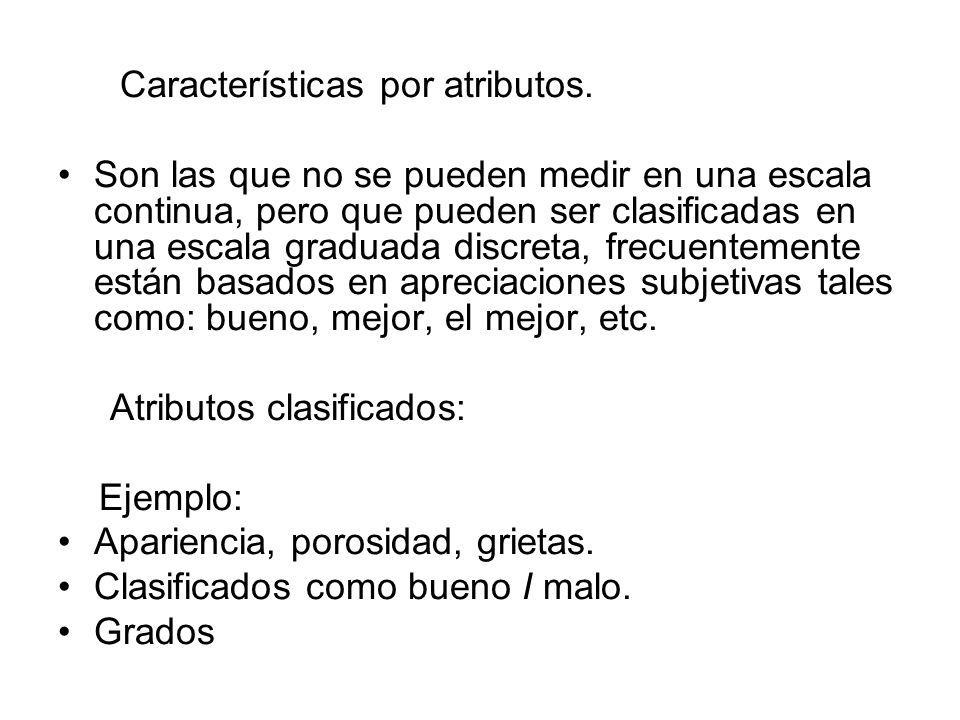 Características por atributos.

• Son las que no se pueden medir en una escala continua, pero que pueden ser clasificadas en una escala graduada discreta, frecuentemente están basados en apreciaciones subjetivas tales como: bueno, mejor, el mejor, etc.

Atributos clasificados:

Ejemplo:
• Apariencia, porosidad, grietas.
• Clasificados como bueno / malo.
• Grados